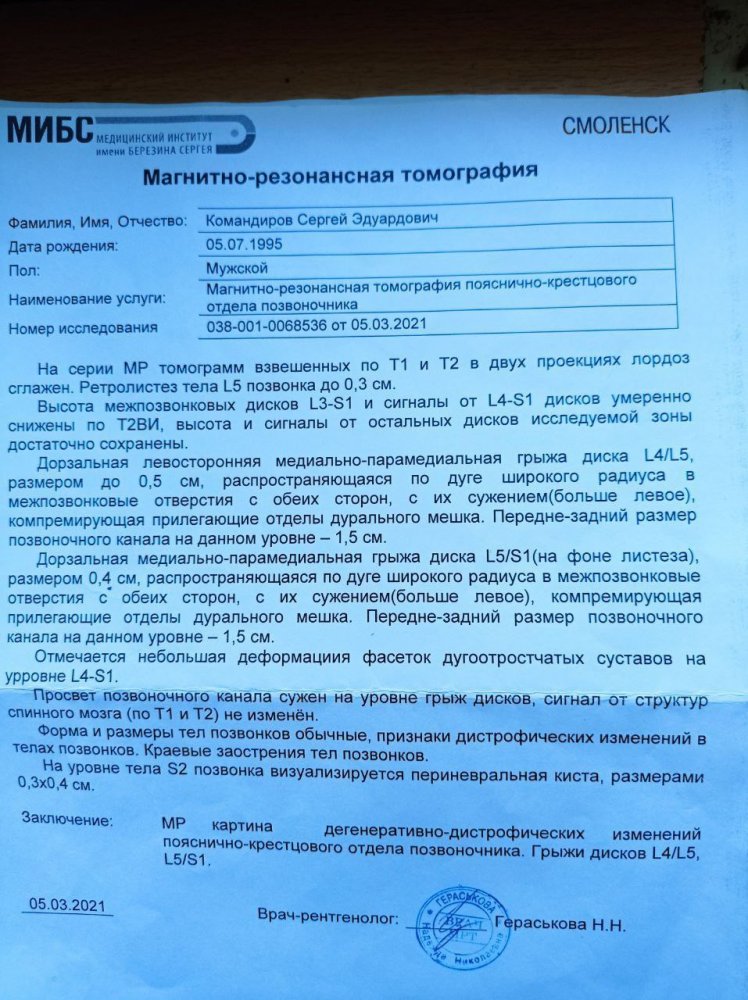 МИБС МЕДИЦИНСКИЙ ИНСТИТУТ имени БЕРЕЗИНА СЕРГЕЯ

СМОЛЕНСК

Магнитно-резонансная томография

| Фамилия, Имя, Отчество: | Командиров Сергей Эдуардович |
|---|---|
| Дата рождения: | 05.07.1995 |
| Пол: | Мужской |
| Наименование услуги: | Магнитно-резонансная томография пояснично-крестцового отдела позвоночника |
| Номер исследования | 038-001-0068536 от 05.03.2021 |

На серии МР томограмм взвешенных по Т1 и Т2 в двух проекциях лордоз сглажен. Ретролистез тела L5 позвонка до 0,3 см.

Высота межпозвонковых дисков L3-S1 и сигналы от L4-S1 дисков умеренно снижены по Т2ВИ, высота и сигналы от остальных дисков исследуемой зоны достаточно сохранены.

Дорзальная левосторонняя медиально-парамедиальная грыжа диска L4/L5, размером до 0,5 см, распространяющаяся по дуге широкого радиуса в межпозвонковые отверстия с обеих сторон, с их сужением(больше левое), компремирующая прилегающие отделы дурального мешка. Передне-задний размер позвоночного канала на данном уровне – 1,5 см.

Дорзальная медиально-парамедиальная грыжа диска L5/S1(на фоне листеза), размером 0,4 см, распространяющаяся по дуге широкого радиуса в межпозвонковые отверстия с обеих сторон, с их сужением(больше левое), компремирующая прилегающие отделы дурального мешка. Передне-задний размер позвоночного канала на данном уровне – 1,5 см.

Отмечается небольшая деформациия фасеток дугоотростчатых суставов на урровне L4-S1.

Просвет позвоночного канала сужен на уровне грыж дисков, сигнал от структур спинного мозга (по Т1 и Т2) не изменён.

Форма и размеры тел позвонков обычные, признаки дистрофических изменений в телах позвонков. Краевые заострения тел позвонков.

На уровне тела S2 позвонка визуализируется периневральная киста, размерами 0,3х0,4 см.

Заключение: МР картина дегенеративно-дистрофических изменений пояснично-крестцового отдела позвоночника. Грыжи дисков L4/L5, L5/S1.

05.03.2021

Врач-рентгенолог: Гераськова Н.Н.

ГЕРАСЬКОВА ВРАЧ Надежда Николаевна